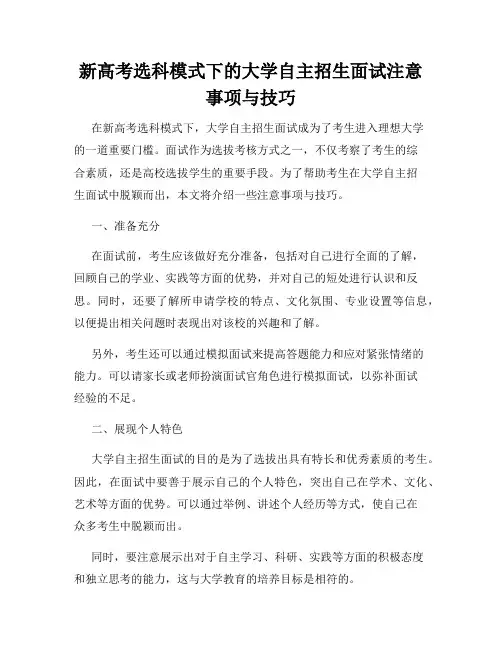 新高考选科模式下的大学自主招生面试注意事项与技巧

在新高考选科模式下，大学自主招生面试成为了考生进入理想大学的一道重要门槛。面试作为选拔考核方式之一，不仅考察了考生的综合素质，还是高校选拔学生的重要手段。为了帮助考生在大学自主招生面试中脱颖而出，本文将介绍一些注意事项与技巧。

一、准备充分

在面试前，考生应该做好充分准备，包括对自己进行全面的了解，回顾自己的学业、实践等方面的优势，并对自己的短处进行认识和反思。同时，还要了解所申请学校的特点、文化氛围、专业设置等信息，以便提出相关问题时表现出对该校的兴趣和了解。

另外，考生还可以通过模拟面试来提高答题能力和应对紧张情绪的能力。可以请家长或老师扮演面试官角色进行模拟面试，以弥补面试经验的不足。

二、展现个人特色

大学自主招生面试的目的是为了选拔出具有特长和优秀素质的考生。因此，在面试中要善于展示自己的个人特色，突出自己在学术、文化、艺术等方面的优势。可以通过举例、讲述个人经历等方式，使自己在众多考生中脱颖而出。

同时，要注意展示出对于自主学习、科研、实践等方面的积极态度和独立思考的能力，这与大学教育的培养目标是相符的。